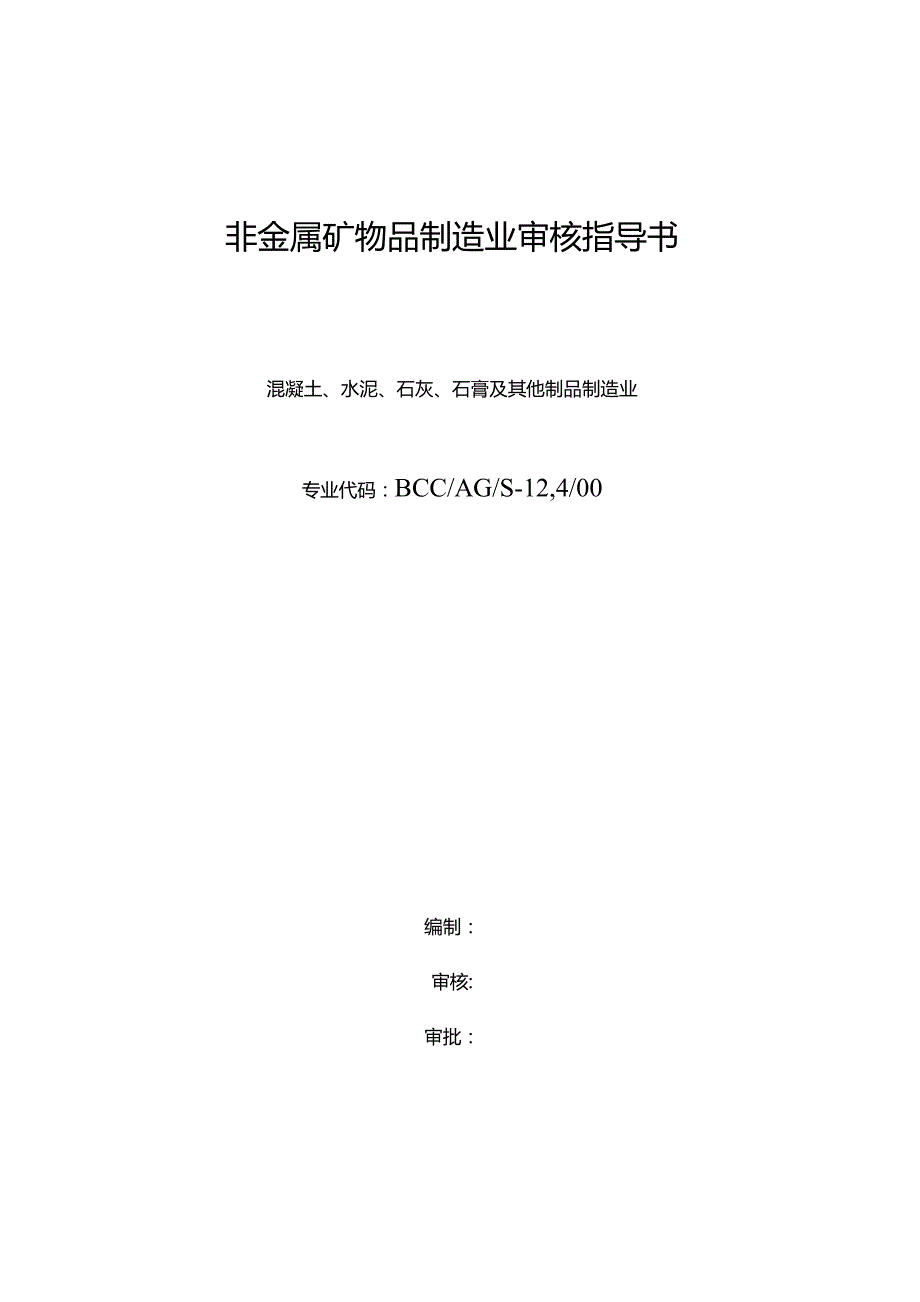 非金属矿物品制造业审核指导书

混凝土、水泥、石灰、石膏及其他制品制造业

专业代码：BCC/AG/S-12,4/00

编制：

审核:

审批：